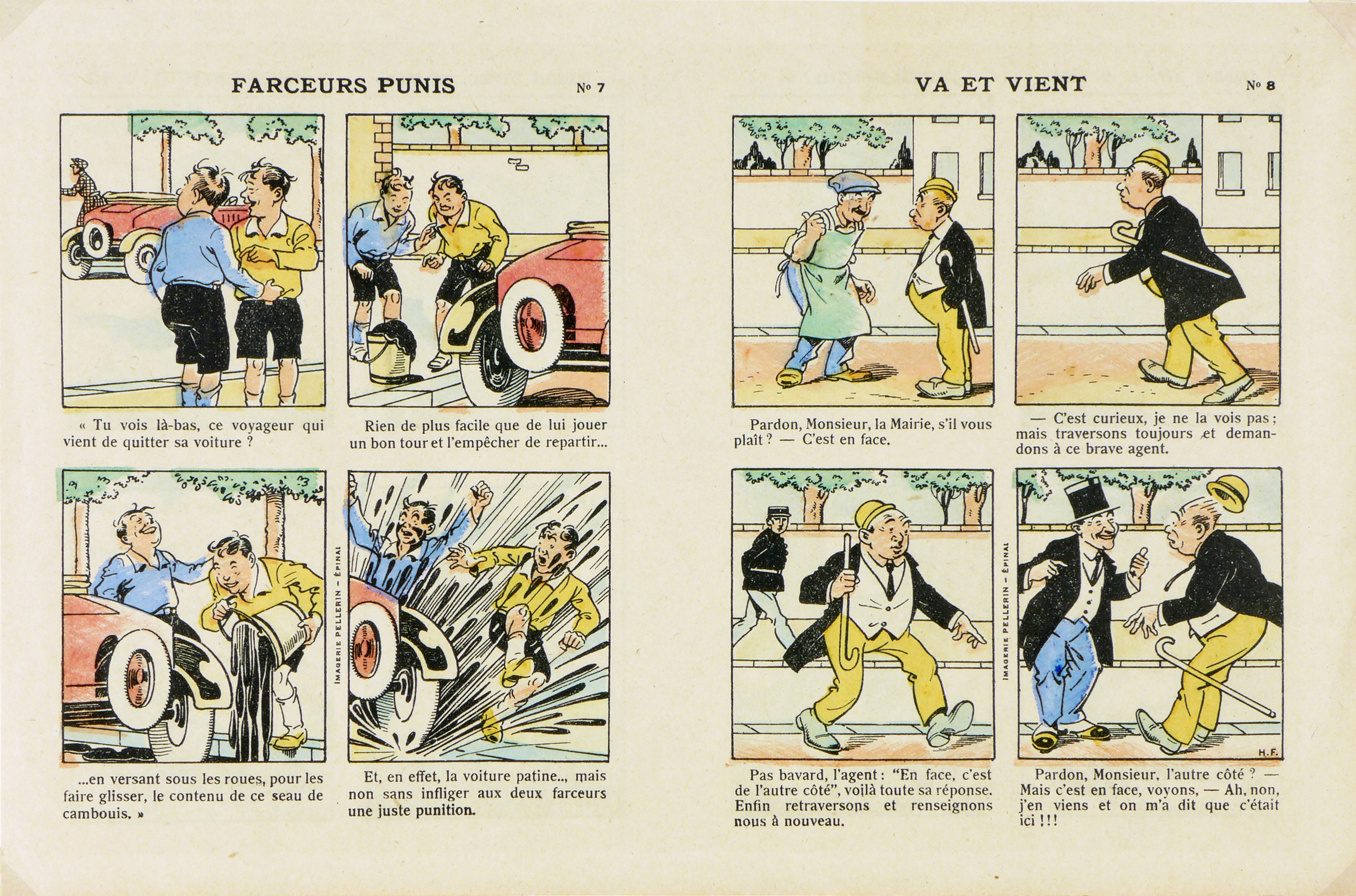 FARCEURS PUNIS

No 7

« Tu vois là-bas, ce voyageur qui vient de quitter sa voiture ?

Rien de plus facile que de lui jouer un bon tour et l'empêcher de repartir...

...en versant sous les roues, pour les faire glisser, le contenu de ce seau de cambouis. »

IMAGERIE PELLERIN – ÉPINAL

Et, en effet, la voiture patine.., mais non sans infliger aux deux farceurs une juste punition.

VA ET VIENT

No 8

Pardon, Monsieur, la Mairie, s'il vous plaît ? — C'est en face.

— C'est curieux, je ne la vois pas ; mais traversons toujours et demandons à ce brave agent.

Pas bavard, l'agent : "En face, c'est de l'autre côté", voilà toute sa réponse. Enfin retraversons et renseignons nous à nouveau.

IMAGERIE PELLERIN – ÉPINAL

H.F.

Pardon, Monsieur, l'autre côté ? — Mais c'est en face, voyons, — Ah, non, j'en viens et on m'a dit que c'était ici !!!